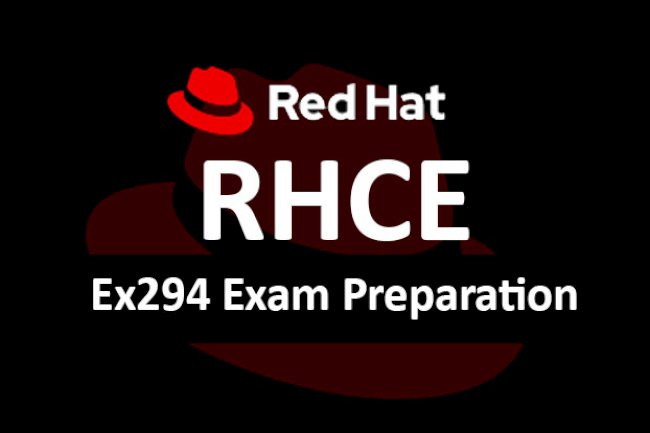 Red Hat

RHCE

Ex294 Exam Preparation